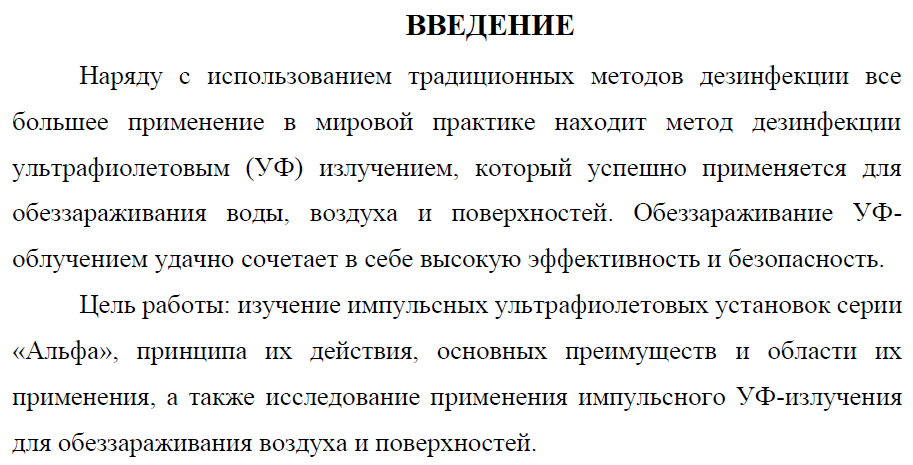 ВВЕДЕНИЕ

Наряду с использованием традиционных методов дезинфекции все большее применение в мировой практике находит метод дезинфекции ультрафиолетовым (УФ) излучением, который успешно применяется для обеззараживания воды, воздуха и поверхностей. Обеззараживание УФ-облучением удачно сочетает в себе высокую эффективность и безопасность.

Цель работы: изучение импульсных ультрафиолетовых установок серии «Альфа», принципа их действия, основных преимуществ и области их применения, а также исследование применения импульсного УФ-излучения для обеззараживания воздуха и поверхностей.